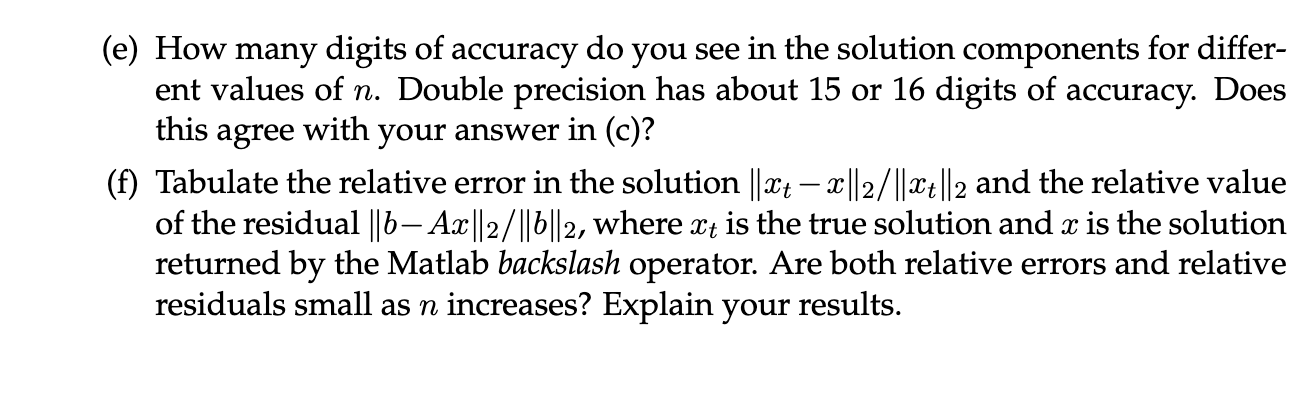 (e) How many digits of accuracy do you see in the solution components for different values of $n$. Double precision has about 15 or 16 digits of accuracy. Does this agree with your answer in (c)?

(f) Tabulate the relative error in the solution $\|x_t - x\|_2/\|x_t\|_2$ and the relative value of the residual $\|b - Ax\|_2/\|b\|_2$, where $x_t$ is the true solution and $x$ is the solution returned by the Matlab backslash operator. Are both relative errors and relative residuals small as $n$ increases? Explain your results.